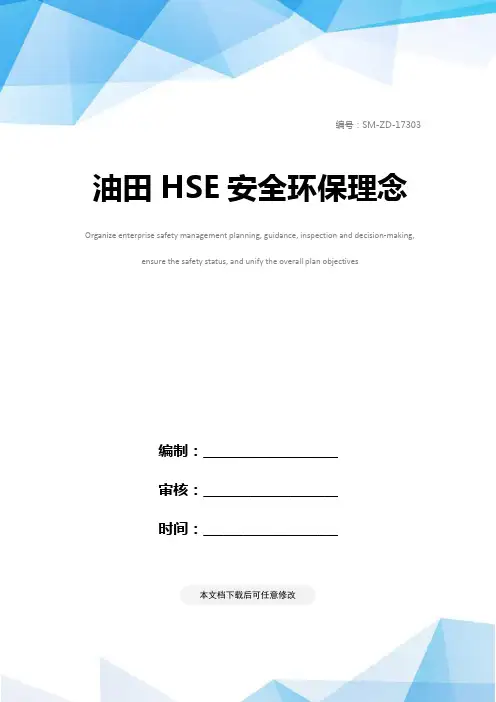 编号：SM-ZD-17303

油田 HSE 安全环保理念

Organize enterprise safety management planning, guidance, inspection and decision-making, ensure the safety status, and unify the overall plan objectives

编制：____________________

审核：____________________

时间：____________________

本文档下载后可任意修改